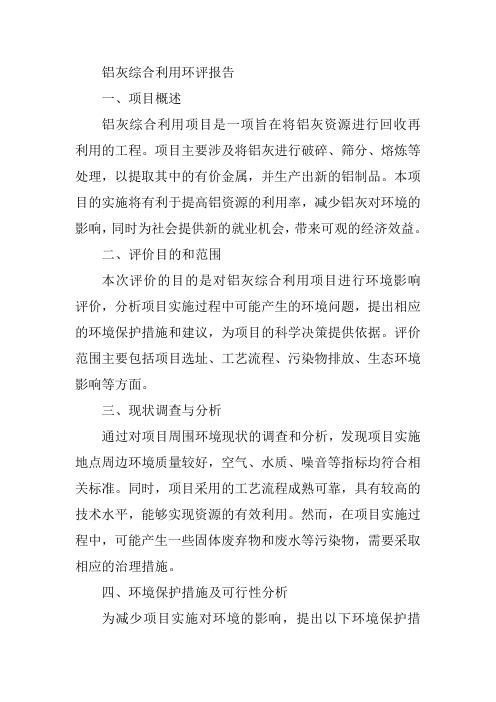 铝灰综合利用环评报告

一、项目概述

铝灰综合利用项目是一项旨在将铝灰资源进行回收再利用的工程。项目主要涉及将铝灰进行破碎、筛分、熔炼等处理，以提取其中的有价金属，并生产出新的铝制品。本项目的实施将有利于提高铝资源的利用率，减少铝灰对环境的影响，同时为社会提供新的就业机会，带来可观的经济效益。

二、评价目的和范围

本次评价的目的是对铝灰综合利用项目进行环境影响评价，分析项目实施过程中可能产生的环境问题，提出相应的环境保护措施和建议，为项目的科学决策提供依据。评价范围主要包括项目选址、工艺流程、污染物排放、生态环境影响等方面。

三、现状调查与分析

通过对项目周围环境现状的调查和分析，发现项目实施地点周边环境质量较好，空气、水质、噪音等指标均符合相关标准。同时，项目采用的工艺流程成熟可靠，具有较高的技术水平，能够实现资源的有效利用。然而，在项目实施过程中，可能产生一些固体废弃物和废水等污染物，需要采取相应的治理措施。

四、环境保护措施及可行性分析

为减少项目实施对环境的影响，提出以下环境保护措